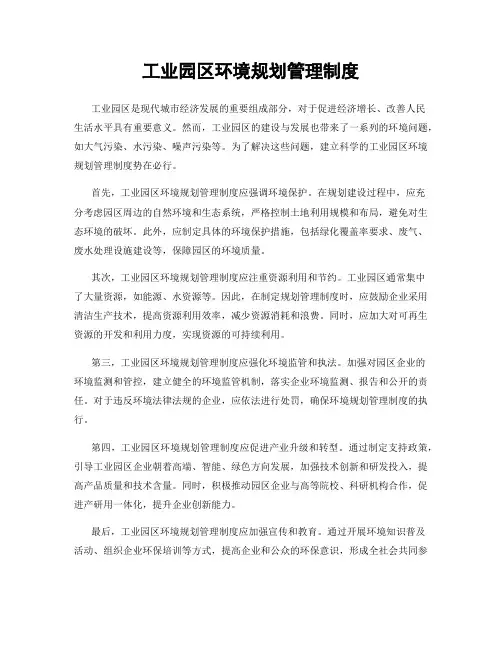 工业园区环境规划管理制度

工业园区是现代城市经济发展的重要组成部分，对于促进经济增长、改善人民生活水平具有重要意义。然而，工业园区的建设与发展也带来了一系列的环境问题，如大气污染、水污染、噪声污染等。为了解决这些问题，建立科学的工业园区环境规划管理制度势在必行。

首先，工业园区环境规划管理制度应强调环境保护。在规划建设过程中，应充分考虑园区周边的自然环境和生态系统，严格控制土地利用规模和布局，避免对生态环境的破坏。此外，应制定具体的环境保护措施，包括绿化覆盖率要求、废气、废水处理设施建设等，保障园区的环境质量。

其次，工业园区环境规划管理制度应注重资源利用和节约。工业园区通常集中了大量资源，如能源、水资源等。因此，在制定规划管理制度时，应鼓励企业采用清洁生产技术，提高资源利用效率，减少资源消耗和浪费。同时，应加大对可再生资源的开发和利用力度，实现资源的可持续利用。

第三，工业园区环境规划管理制度应强化环境监管和执法。加强对园区企业的环境监测和管控，建立健全的环境监管机制，落实企业环境监测、报告和公开的责任。对于违反环境法律法规的企业，应依法进行处罚，确保环境规划管理制度的执行。

第四，工业园区环境规划管理制度应促进产业升级和转型。通过制定支持政策，引导工业园区企业朝着高端、智能、绿色方向发展，加强技术创新和研发投入，提高产品质量和技术含量。同时，积极推动园区企业与高等院校、科研机构合作，促进产研用一体化，提升企业创新能力。

最后，工业园区环境规划管理制度应加强宣传和教育。通过开展环境知识普及活动、组织企业环保培训等方式，提高企业和公众的环保意识，形成全社会共同参